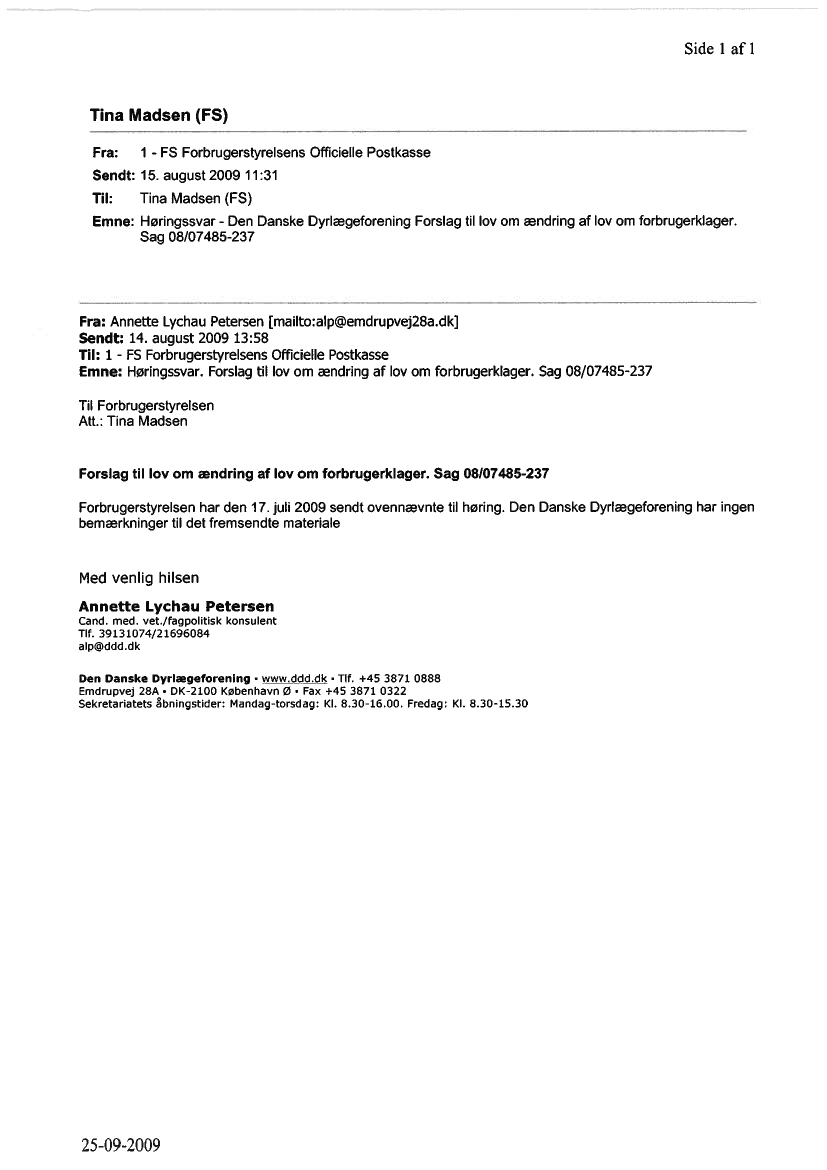 Side 1 af 1

Tina Madsen (FS)

Fra: 1 - FS Forbrugerstyrelsens Officielle Postkasse
Sendt: 15. august 2009 11:31
Til: Tina Madsen (FS)
Emne: Høringssvar - Den Danske Dyrlægeforening Forslag til lov om ændring af lov om forbrugerklager. Sag 08/07485-237

Fra: Annette Lychau Petersen [mailto:alp@emdrupvej28a.dk]
Sendt: 14. august 2009 13:58
Til: 1 - FS Forbrugerstyrelsens Officielle Postkasse
Emne: Høringssvar. Forslag til lov om ændring af lov om forbrugerklager. Sag 08/07485-237

Til Forbrugerstyrelsen
Att.: Tina Madsen

Forslag til lov om ændring af lov om forbrugerklager. Sag 08/07485-237

Forbrugerstyrelsen har den 17. juli 2009 sendt ovennævnte til høring. Den Danske Dyrlægeforening har ingen bemærkninger til det fremsendte materiale

Med venlig hilsen

Annette Lychau Petersen
Cand. med. vet./fagpolitisk konsulent
Tlf. 39131074/21696084
alp@ddd.dk

Den Danske Dyrlægeforening • www.ddd.dk • Tlf. +45 3871 0888
Emdrupvej 28A • DK-2100 København Ø • Fax +45 3871 0322
Sekretariatets åbningstider: Mandag-torsdag: Kl. 8.30-16.00. Fredag: Kl. 8.30-15.30

25-09-2009